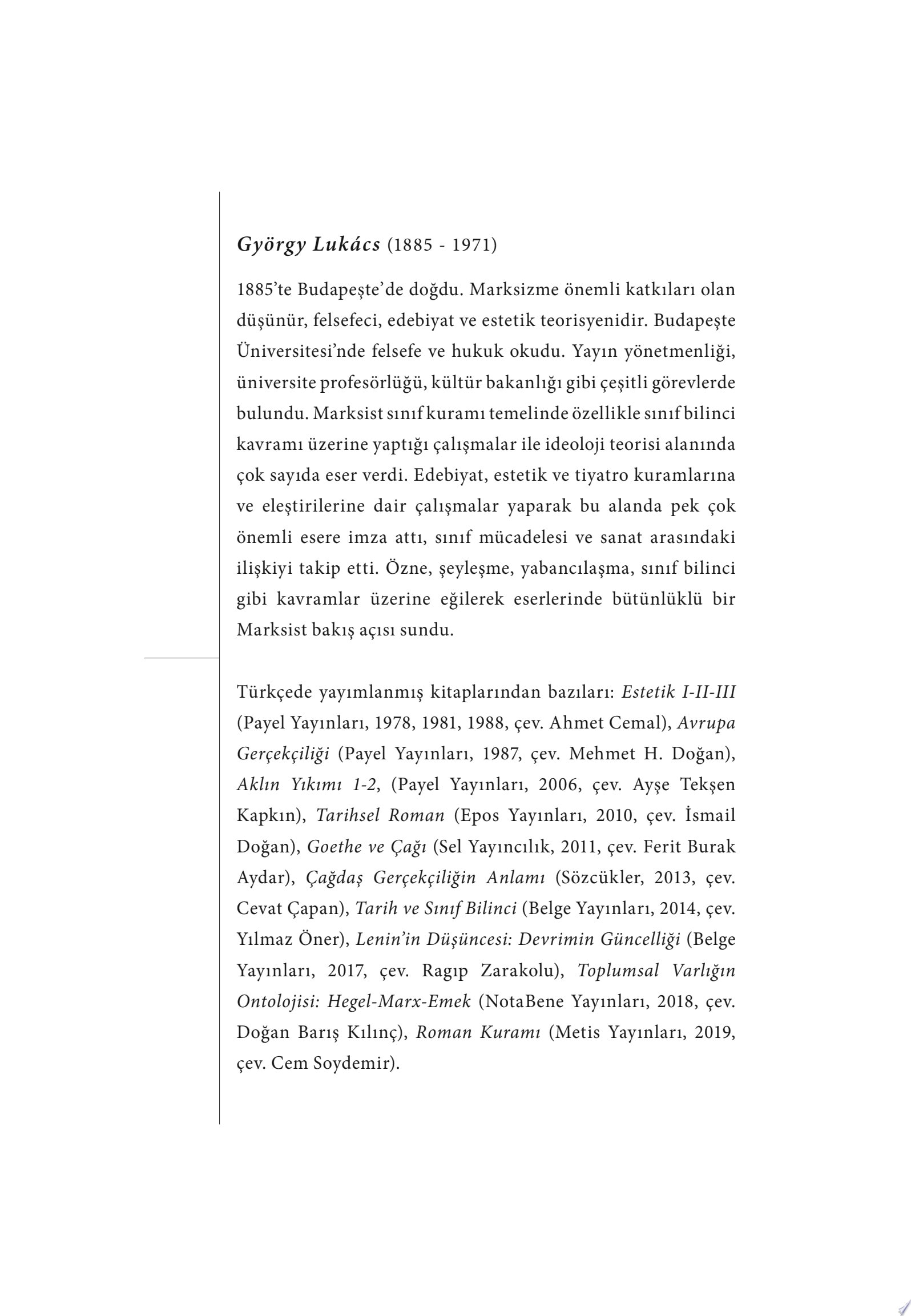 György Lukács (1885 - 1971)

1885'te Budapeşte'de doğdu. Marksizme önemli katkıları olan düşünür, felsefeci, edebiyat ve estetik teorisyenidir. Budapeşte Üniversitesi'nde felsefe ve hukuk okudu. Yayın yönetmenliği, üniversite profesörlüğü, kültür bakanlığı gibi çeşitli görevlerde bulundu. Marksist sınıf kuramı temelinde özellikle sınıf bilinci kavramı üzerine yaptığı çalışmalar ile ideoloji teorisi alanında çok sayıda eser verdi. Edebiyat, estetik ve tiyatro kuramlarına ve eleştirilerine dair çalışmalar yaparak bu alanda pek çok önemli esere imza attı, sınıf mücadelesi ve sanat arasındaki ilişkiyi takip etti. Özne, şeyleşme, yabancılaşma, sınıf bilinci gibi kavramlar üzerine eğilerek eserlerinde bütünlüklü bir Marksist bakış açısı sundu.

Türkçede yayımlanmış kitaplarından bazıları: Estetik I-II-III (Payel Yayınları, 1978, 1981, 1988, çev. Ahmet Cemal), Avrupa Gerçekçiliği (Payel Yayınları, 1987, çev. Mehmet H. Doğan), Aklın Yıkımı 1-2, (Payel Yayınları, 2006, çev. Ayşe Tekşen Kapkın), Tarihsel Roman (Epos Yayınları, 2010, çev. İsmail Doğan), Goethe ve Çağı (Sel Yayıncılık, 2011, çev. Ferit Burak Aydar), Çağdaş Gerçekçiliğin Anlamı (Sözcükler, 2013, çev. Cevat Çapan), Tarih ve Sınıf Bilinci (Belge Yayınları, 2014, çev. Yılmaz Öner), Lenin'in Düşüncesi: Devrimin Güncelliği (Belge Yayınları, 2017, çev. Ragıp Zarakolu), Toplumsal Varlığın Ontolojisi: Hegel-Marx-Emek (NotaBene Yayınları, 2018, çev. Doğan Barış Kılınç), Roman Kuramı (Metis Yayınları, 2019, çev. Cem Soydemir).